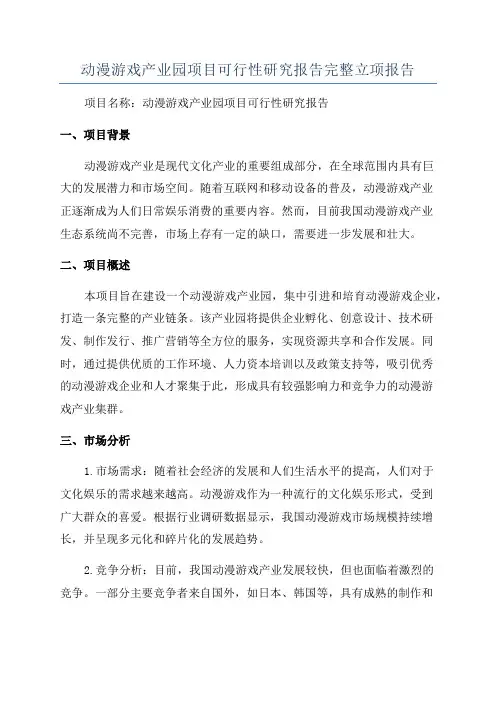 动漫游戏产业园项目可行性研究报告完整立项报告

项目名称：动漫游戏产业园项目可行性研究报告

一、项目背景

动漫游戏产业是现代文化产业的重要组成部分，在全球范围内具有巨大的发展潜力和市场空间。随着互联网和移动设备的普及，动漫游戏产业正逐渐成为人们日常娱乐消费的重要内容。然而，目前我国动漫游戏产业生态系统尚不完善，市场上存有一定的缺口，需要进一步发展和壮大。

二、项目概述

本项目旨在建设一个动漫游戏产业园，集中引进和培育动漫游戏企业，打造一条完整的产业链条。该产业园将提供企业孵化、创意设计、技术研发、制作发行、推广营销等全方位的服务，实现资源共享和合作发展。同时，通过提供优质的工作环境、人力资本培训以及政策支持等，吸引优秀的动漫游戏企业和人才聚集于此，形成具有较强影响力和竞争力的动漫游戏产业集群。

三、市场分析

1.市场需求：随着社会经济的发展和人们生活水平的提高，人们对于文化娱乐的需求越来越高。动漫游戏作为一种流行的文化娱乐形式，受到广大群众的喜爱。根据行业调研数据显示，我国动漫游戏市场规模持续增长，并呈现多元化和碎片化的发展趋势。

2.竞争分析：目前，我国动漫游戏产业发展较快，但也面临着激烈的竞争。一部分主要竞争者来自国外，如日本、韩国等，具有成熟的制作和